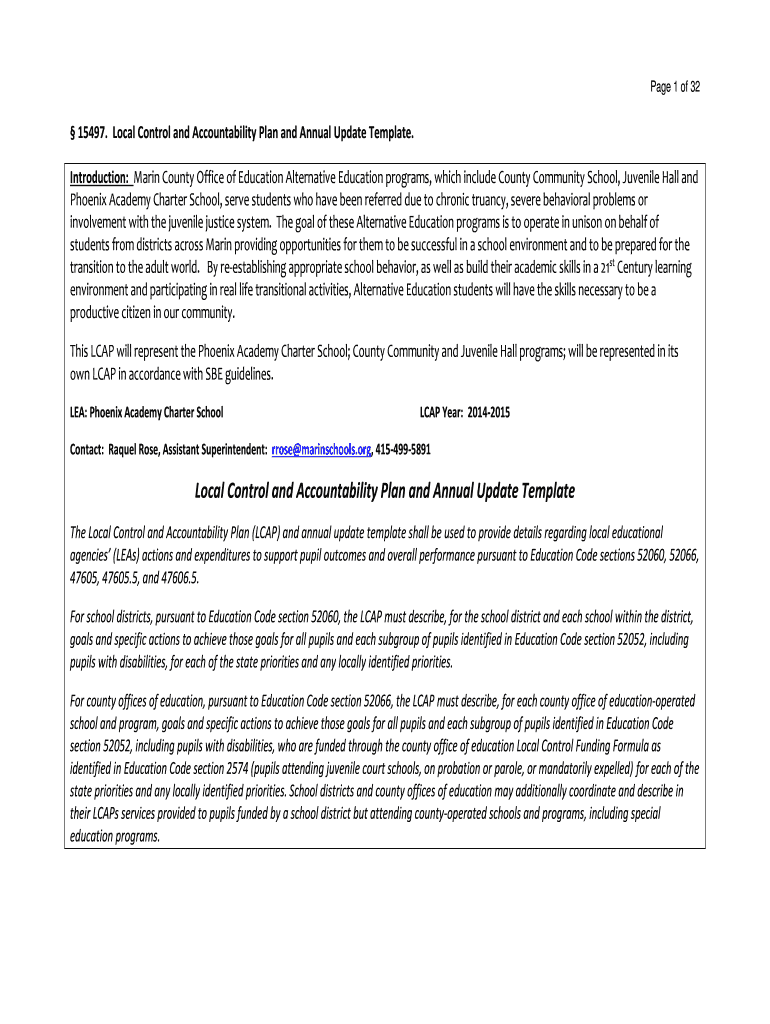 Page 1 of 32

§ 15497. Local Control and Accountability Plan and Annual Update Template.

Introduction: Marin County Office of Education Alternative Education programs, which include County Community School, Juvenile Hall and Phoenix Academy Charter School, serve students who have been referred due to chronic truancy, severe behavioral problems or involvement with the juvenile justice system. The goal of these Alternative Education programs is to operate in unison on behalf of students from districts across Marin providing opportunities for them to be successful in a school environment and to be prepared for the transition to the adult world. By re-establishing appropriate school behavior, as well as build their academic skills in a $21^{st}$ Century learning environment and participating in real life transitional activities, Alternative Education students will have the skills necessary to be a productive citizen in our community.

This LCAP will represent the Phoenix Academy Charter School; County Community and Juvenile Hall programs; will be represented in its own LCAP in accordance with SBE guidelines.

LEA: Phoenix Academy Charter School LCAP Year: 2014-2015

Contact: Raquel Rose, Assistant Superintendent: rrose@marinschools.org, 415-499-5891

Local Control and Accountability Plan and Annual Update Template

The Local Control and Accountability Plan (LCAP) and annual update template shall be used to provide details regarding local educational agencies' (LEAs) actions and expenditures to support pupil outcomes and overall performance pursuant to Education Code sections 52060, 52066, 47605, 47605.5, and 47606.5.

For school districts, pursuant to Education Code section 52060, the LCAP must describe, for the school district and each school within the district, goals and specific actions to achieve those goals for all pupils and each subgroup of pupils identified in Education Code section 52052, including pupils with disabilities, for each of the state priorities and any locally identified priorities.

For county offices of education, pursuant to Education Code section 52066, the LCAP must describe, for each county office of education-operated school and program, goals and specific actions to achieve those goals for all pupils and each subgroup of pupils identified in Education Code section 52052, including pupils with disabilities, who are funded through the county office of education Local Control Funding Formula as identified in Education Code section 2574 (pupils attending juvenile court schools, on probation or parole, or mandatorily expelled) for each of the state priorities and any locally identified priorities. School districts and county offices of education may additionally coordinate and describe in their LCAPs services provided to pupils funded by a school district but attending county-operated schools and programs, including special education programs.